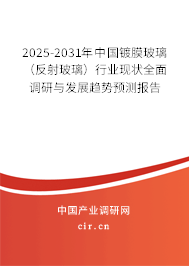 2025-2031年中国镀膜玻璃（反射玻璃）行业现状全面调研与发展趋势预测报告

中国产业调研网

cir.cn